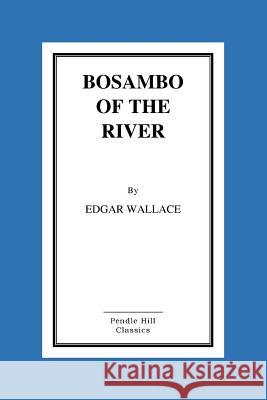 BOSAMBO OF THE RIVER

By

EDGAR WALLACE

Pendle Hill Classics

Kraina Książek